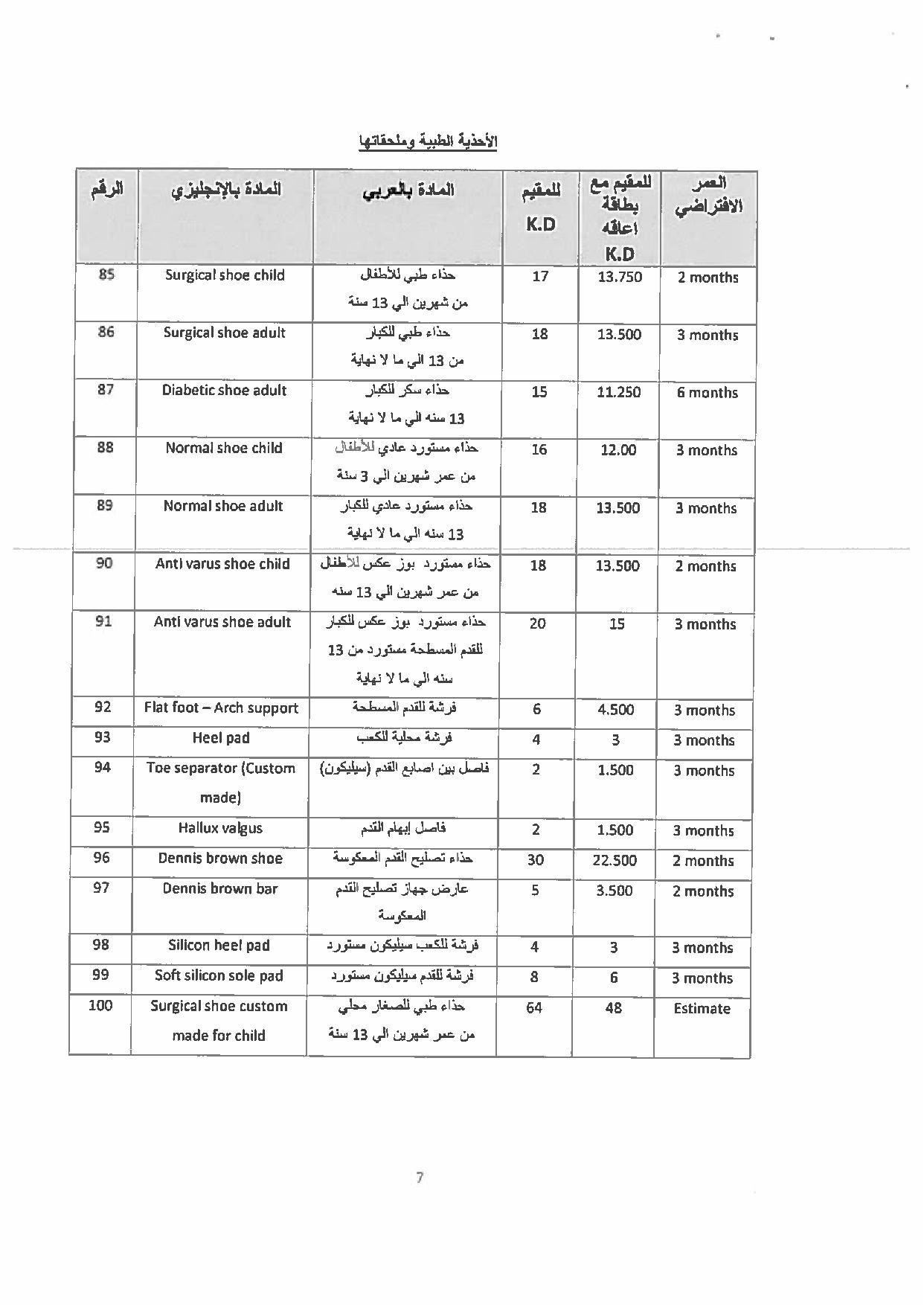 الأحذية الطبية وملحقاتها

| الرقم | المادة بالإنجليزي | المادة بالعربي | للمقيم K.D | للمقيم مع بطاقة اعاقه K.D | العمر الافتراضي |
|---|---|---|---|---|---|
| 85 | Surgical shoe child | حذاء طبي للأطفال من شهرين الي 13 سنة | 17 | 13.750 | 2 months |
| 86 | Surgical shoe adult | حذاء طبي للكبار من 13 الي ما لا نهاية | 18 | 13.500 | 3 months |
| 87 | Diabetic shoe adult | حذاء سكر للكبار 13 سنه الي ما لا نهاية | 15 | 11.250 | 6 months |
| 88 | Normal shoe child | حذاء مستورد عادي للأطفال من عمر شهرين الي 3 سنة | 16 | 12.00 | 3 months |
| 89 | Normal shoe adult | حذاء مستورد عادي للكبار 13 سنه الي ما لا نهاية | 18 | 13.500 | 3 months |
| 90 | Anti varus shoe child | حذاء مستورد بوز عكس للأطفال من عمر شهرين الي 13 سنه | 18 | 13.500 | 2 months |
| 91 | Anti varus shoe adult | حذاء مستورد بوز عكس للكبار للقدم المسطحة مستورد من 13 سنه الي ما لا نهاية | 20 | 15 | 3 months |
| 92 | Flat foot – Arch support | فرشة للقدم المسطحة | 6 | 4.500 | 3 months |
| 93 | Heel pad | فرشة محلية للكعب | 4 | 3 | 3 months |
| 94 | Toe separator (Custom made) | فاصل بين اصابع القدم (سيليكون) | 2 | 1.500 | 3 months |
| 95 | Hallux valgus | فاصل إبهام القدم | 2 | 1.500 | 3 months |
| 96 | Dennis brown shoe | حذاء تصليح القدم المعكوسة | 30 | 22.500 | 2 months |
| 97 | Dennis brown bar | عارض جهاز تصليح القدم المعكوسة | 5 | 3.500 | 2 months |
| 98 | Silicon heel pad | فرشة للكعب سيليكون مستورد | 4 | 3 | 3 months |
| 99 | Soft silicon sole pad | فرشة للقدم سيليكون مستورد | 8 | 6 | 3 months |
| 100 | Surgical shoe custom made for child | حذاء طبي للصغار محلي من عمر شهرين الي 13 سنة | 64 | 48 | Estimate |

7